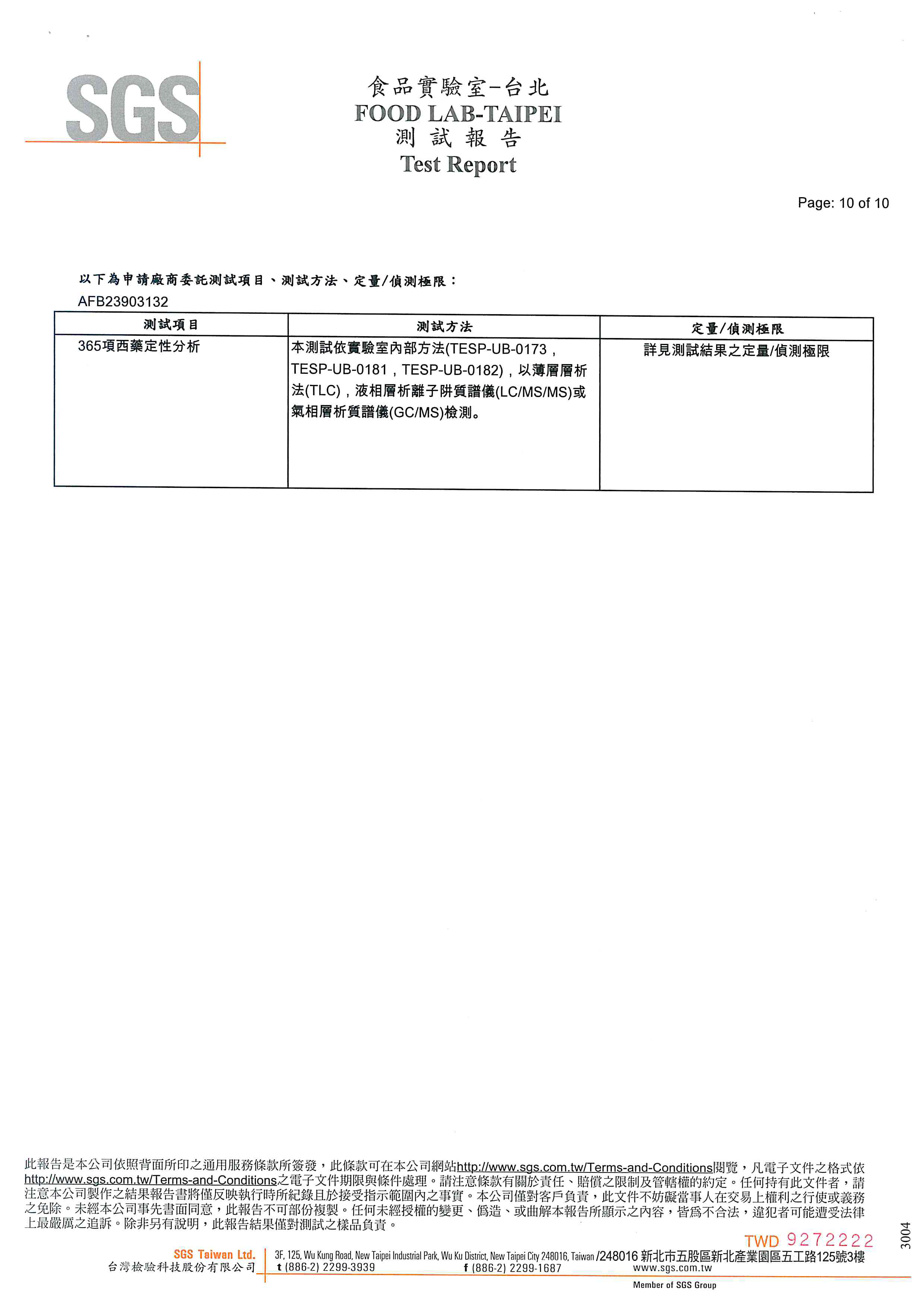 SGS

食品實驗室-台北
FOOD LAB-TAIPEI
測 試 報 告
Test Report

Page: 10 of 10

以下為申請廠商委託測試項目、測試方法、定量/偵測極限：
AFB23903132

| 測試項目 | 測試方法 | 定量/偵測極限 |
|---|---|---|
| 365項西藥定性分析 | 本測試依實驗室內部方法(TESP-UB-0173，TESP-UB-0181，TESP-UB-0182)，以薄層層析法(TLC)，液相層析離子阱質譜儀(LC/MS/MS)或氣相層析質譜儀(GC/MS)檢測。 | 詳見測試結果之定量/偵測極限 |

此報告是本公司依照背面所印之通用服務條款所簽發，此條款可在本公司網站http://www.sgs.com.tw/Terms-and-Conditions閱覽，凡電子文件之格式依http://www.sgs.com.tw/Terms-and-Conditions之電子文件期限與條件處理。請注意條款有關於責任、賠償之限制及管轄權的約定。任何持有此文件者，請注意本公司製作之結果報告書將僅反映執行時所紀錄且於接受指示範圍內之事實。本公司僅對客戶負責，此文件不妨礙當事人在交易上權利之行使或義務之免除。未經本公司事先書面同意，此報告不可部份複製。任何未經授權的變更、偽造、或曲解本報告所顯示之內容，皆為不合法，違犯者可能遭受法律上最嚴厲之追訴。除非另有說明，此報告結果僅對測試之樣品負責。

TWD 9272222
3004

SGS Taiwan Ltd.
台灣檢驗科技股份有限公司
3F, 125, Wu Kung Road, New Taipei Industrial Park, Wu Ku District, New Taipei City 248016, Taiwan /248016 新北市五股區新北產業園區五工路125號3樓
t (886-2) 2299-3939 f (886-2) 2299-1687 www.sgs.com.tw
Member of SGS Group